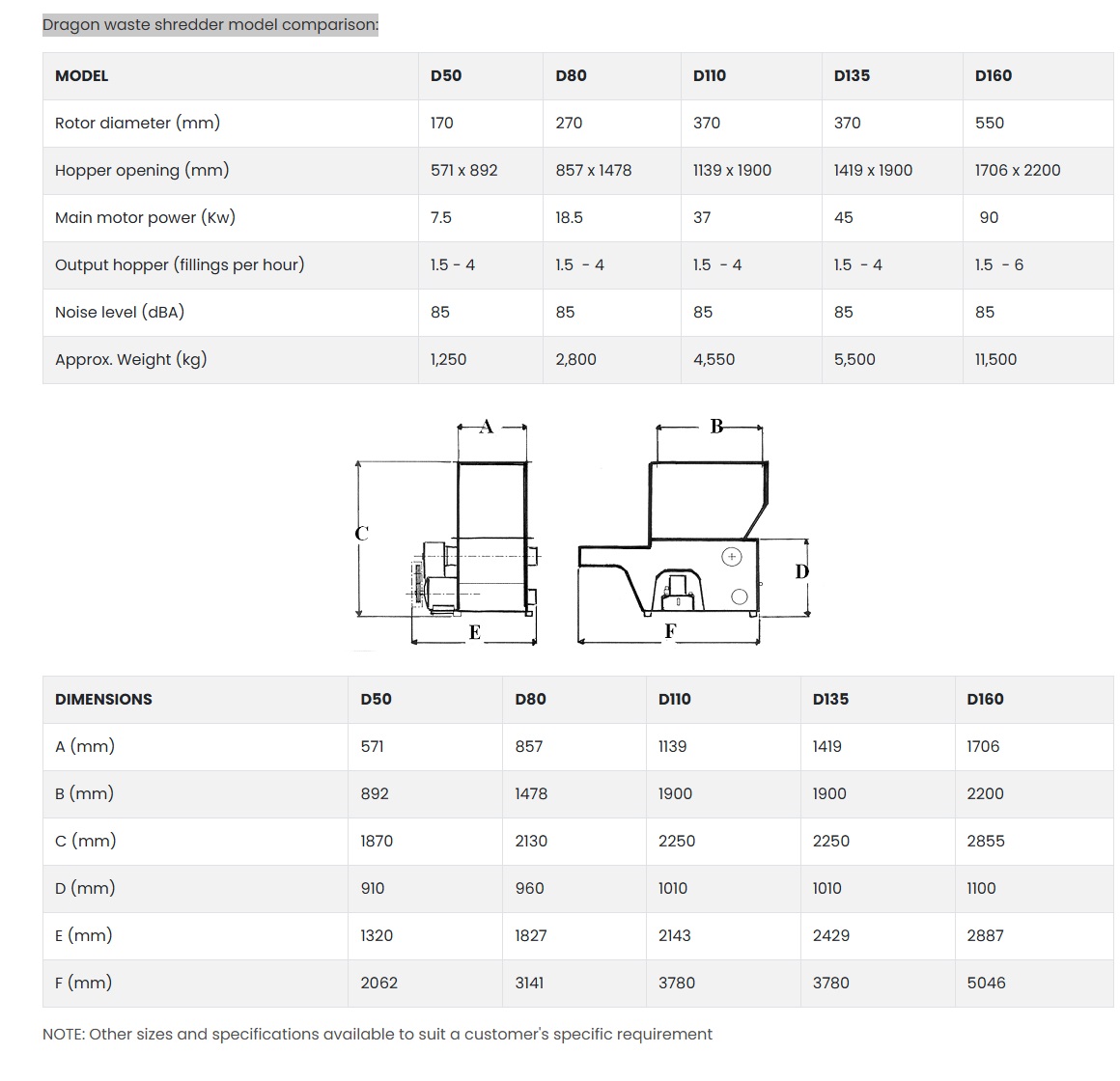 Dragon waste shredder model comparison:

| MODEL | D50 | D80 | D110 | D135 | D160 |
|---|---|---|---|---|---|
| Rotor diameter (mm) | 170 | 270 | 370 | 370 | 550 |
| Hopper opening (mm) | 571 x 892 | 857 x 1478 | 1139 x 1900 | 1419 x 1900 | 1706 x 2200 |
| Main motor power (Kw) | 7.5 | 18.5 | 37 | 45 | 90 |
| Output hopper (fillings per hour) | 1.5 - 4 | 1.5 - 4 | 1.5 - 4 | 1.5 - 4 | 1.5 - 6 |
| Noise level (dBA) | 85 | 85 | 85 | 85 | 85 |
| Approx. Weight (kg) | 1,250 | 2,800 | 4,550 | 5,500 | 11,500 |

A
B
C
D
E
F

| DIMENSIONS | D50 | D80 | D110 | D135 | D160 |
|---|---|---|---|---|---|
| A (mm) | 571 | 857 | 1139 | 1419 | 1706 |
| B (mm) | 892 | 1478 | 1900 | 1900 | 2200 |
| C (mm) | 1870 | 2130 | 2250 | 2250 | 2855 |
| D (mm) | 910 | 960 | 1010 | 1010 | 1100 |
| E (mm) | 1320 | 1827 | 2143 | 2429 | 2887 |
| F (mm) | 2062 | 3141 | 3780 | 3780 | 5046 |

NOTE: Other sizes and specifications available to suit a customer's specific requirement